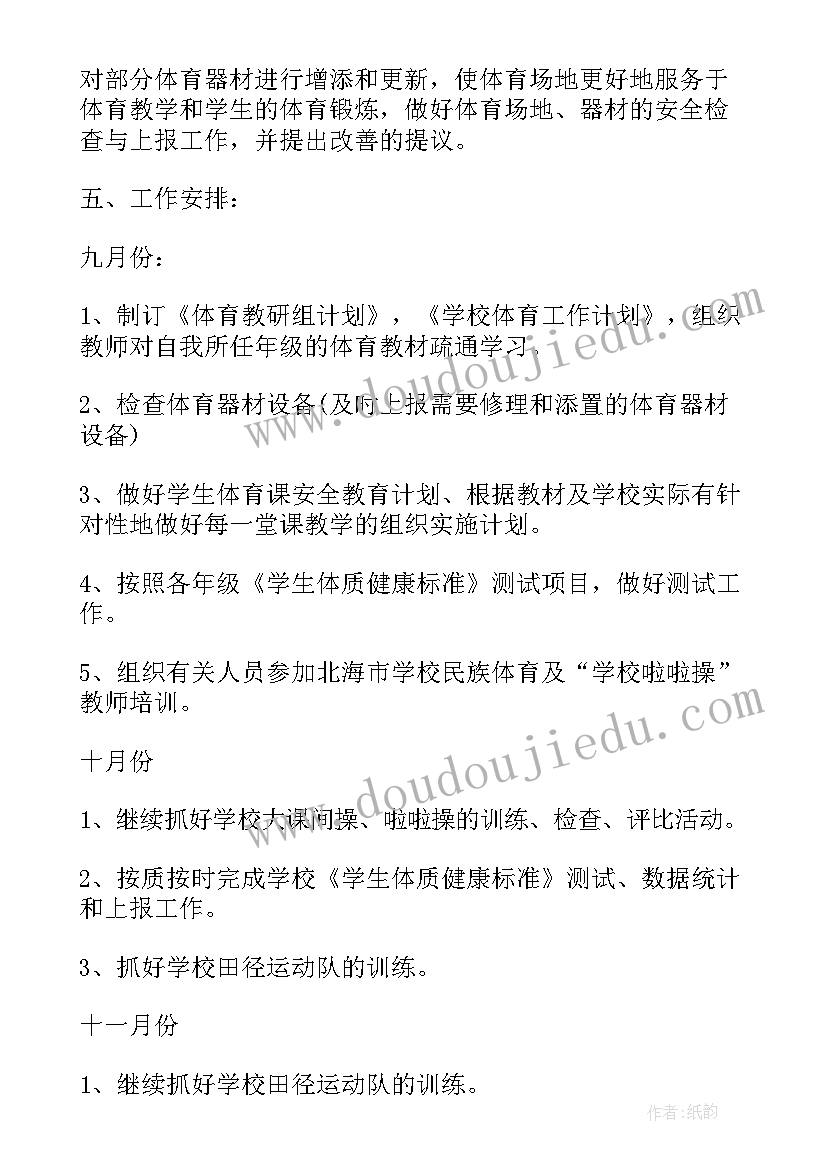 对部分体育器材进行增添和更新，使体育场地更好地服务于体育教学和学生的体育锻炼，做好体育场地、器材的安全检查与上报工作，并提出改善的提议。

五、工作安排：

九月份：

1、制订《体育教研组计划》，《学校体育工作计划》，组织教师对自我所任年级的体育教材疏通学习.

2、检查体育器材设备(及时上报需要修理和添置的体育器材设备)

3、做好学生体育课安全教育计划、根据教材及学校实际有针对性地做好每一堂课教学的组织实施计划。

4、按照各年级《学生体质健康标准》测试项目，做好测试工作。

5、组织有关人员参加北海市学校民族体育及“学校啦啦操”教师培训。

十月份

1、继续抓好学校大课间操、啦啦操的训练、检查、评比活动。

2、按质按时完成学校《学生体质健康标准》测试、数据统计和上报工作。

3、抓好学校田径运动队的训练。

十一月份

1、继续抓好学校田径运动队的训练。

www.doudoujiedu.com

www.doudoujiedu.com

作者:纸韵